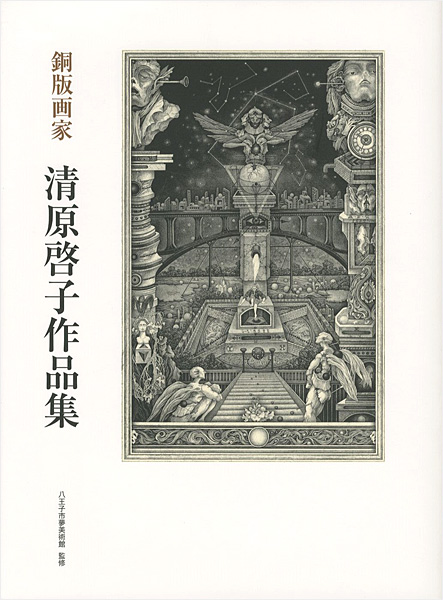 銅版画家

清原啓子作品集

八王子市夢美術館　監修